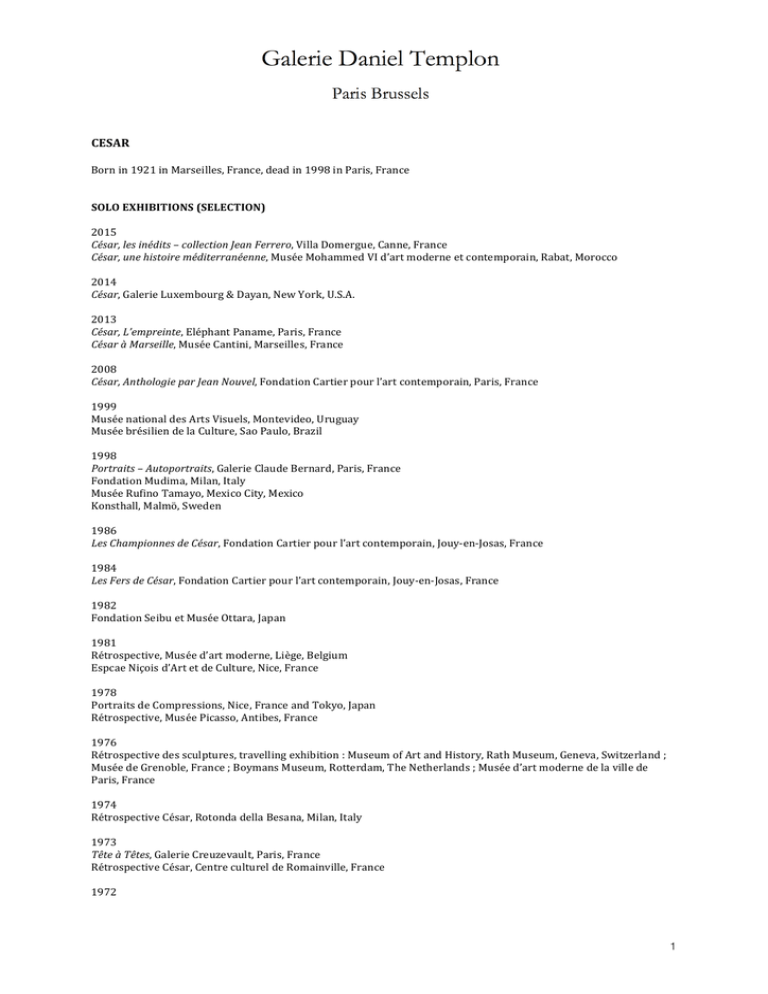 Galerie Daniel Templon

Paris Brussels

CESAR

Born in 1921 in Marseilles, France, dead in 1998 in Paris, France

SOLO EXHIBITIONS (SELECTION)

2015
César, les inédits – collection Jean Ferrero, Villa Domergue, Canne, France
César, une histoire méditerranéenne, Musée Mohammed VI d'art moderne et contemporain, Rabat, Morocco

2014
César, Galerie Luxembourg & Dayan, New York, U.S.A.

2013
César, L'empreinte, Eléphant Paname, Paris, France
César à Marseille, Musée Cantini, Marseilles, France

2008
César, Anthologie par Jean Nouvel, Fondation Cartier pour l'art contemporain, Paris, France

1999
Musée national des Arts Visuels, Montevideo, Uruguay
Musée brésilien de la Culture, Sao Paulo, Brazil

1998
Portraits – Autoportraits, Galerie Claude Bernard, Paris, France
Fondation Mudima, Milan, Italy
Musée Rufino Tamayo, Mexico City, Mexico
Konsthall, Malmö, Sweden

1986
Les Championnes de César, Fondation Cartier pour l'art contemporain, Jouy-en-Josas, France

1984
Les Fers de César, Fondation Cartier pour l'art contemporain, Jouy-en-Josas, France

1982
Fondation Seibu et Musée Ottara, Japan

1981
Rétrospective, Musée d'art moderne, Liège, Belgium
Espcae Niçois d'Art et de Culture, Nice, France

1978
Portraits de Compressions, Nice, France and Tokyo, Japan
Rétrospective, Musée Picasso, Antibes, France

1976
Rétrospective des sculptures, travelling exhibition : Museum of Art and History, Rath Museum, Geneva, Switzerland ; Musée de Grenoble, France ; Boymans Museum, Rotterdam, The Netherlands ; Musée d'art moderne de la ville de Paris, France

1974
Rétrospective César, Rotonda della Besana, Milan, Italy

1973
Tête à Têtes, Galerie Creuzevault, Paris, France
Rétrospective César, Centre culturel de Romainville, France

1972

1